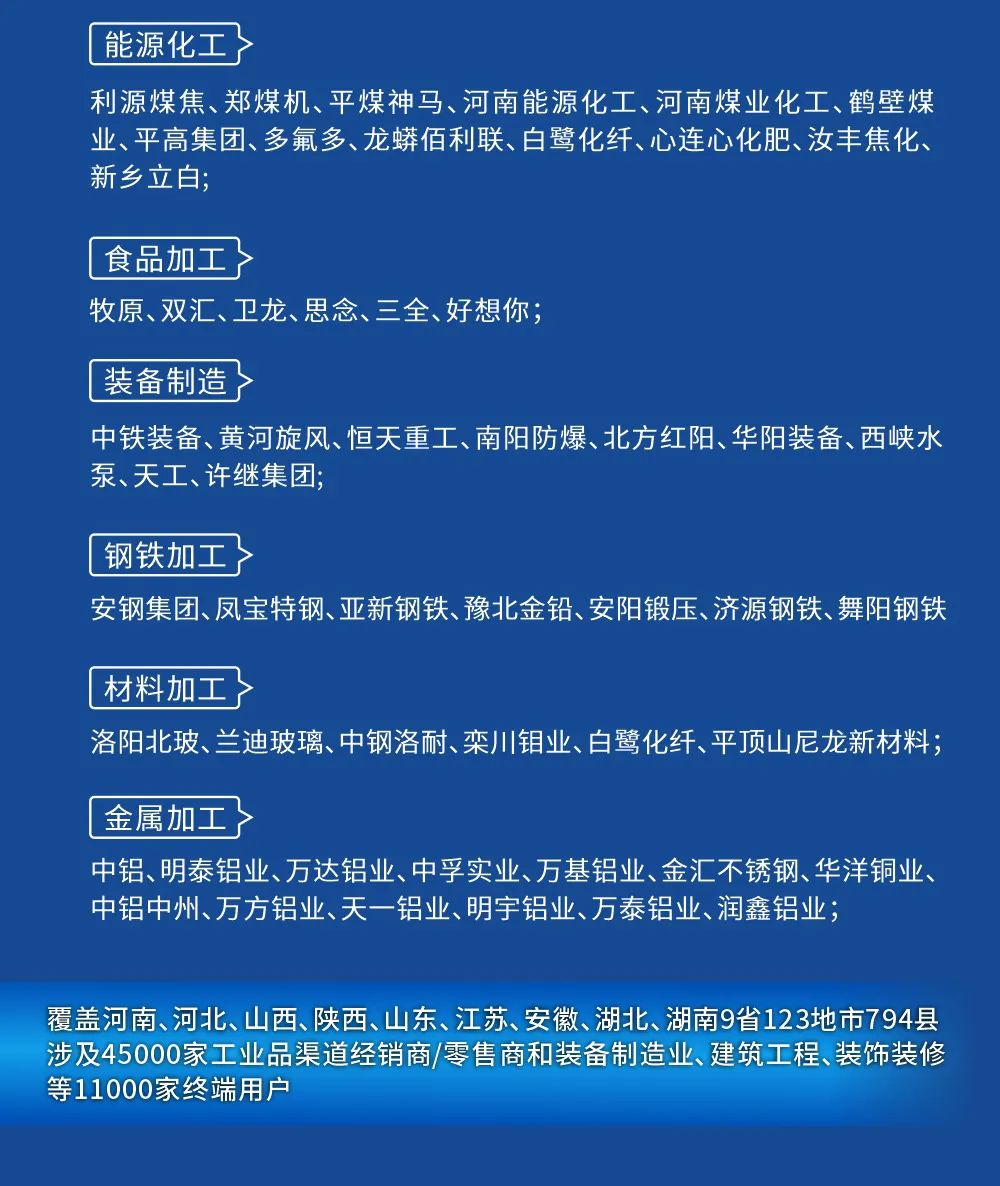 能源化工

利源煤焦、郑煤机、平煤神马、河南能源化工、河南煤业化工、鹤壁煤业、平高集团、多氟多、龙蟒佰利联、白鹭化纤、心连心化肥、汝丰焦化、新乡立白;

食品加工

牧原、双汇、卫龙、思念、三全、好想你;

装备制造

中铁装备、黄河旋风、恒天重工、南阳防爆、北方红阳、华阳装备、西峡水泵、天工、许继集团;

钢铁加工

安钢集团、凤宝特钢、亚新钢铁、豫北金铅、安阳锻压、济源钢铁、舞阳钢铁

材料加工

洛阳北玻、兰迪玻璃、中钢洛耐、栾川钼业、白鹭化纤、平顶山尼龙新材料;

金属加工

中铝、明泰铝业、万达铝业、中孚实业、万基铝业、金汇不锈钢、华洋铜业、中铝中州、万方铝业、天一铝业、明宇铝业、万泰铝业、润鑫铝业;

覆盖河南、河北、山西、陕西、山东、江苏、安徽、湖北、湖南9省123地市794县涉及45000家工业品渠道经销商/零售商和装备制造业、建筑工程、装饰装修等11000家终端用户